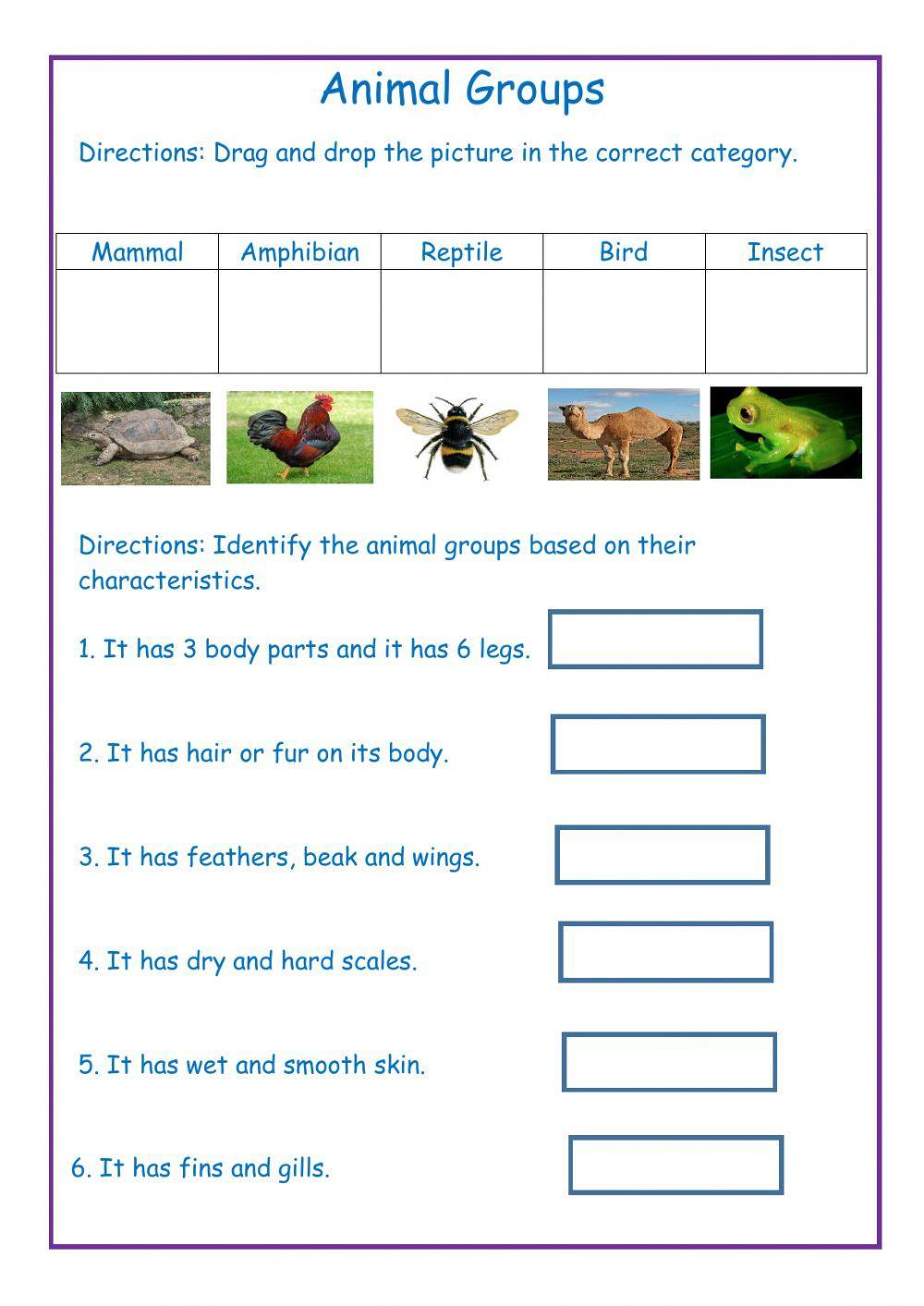 Animal Groups

Directions: Drag and drop the picture in the correct category.

| Mammal | Amphibian | Reptile | Bird | Insect |
|---|---|---|---|---|
| | | | | |

Directions: Identify the animal groups based on their characteristics.

1. It has 3 body parts and it has 6 legs.

2. It has hair or fur on its body.

3. It has feathers, beak and wings.

4. It has dry and hard scales.

5. It has wet and smooth skin.

6. It has fins and gills.